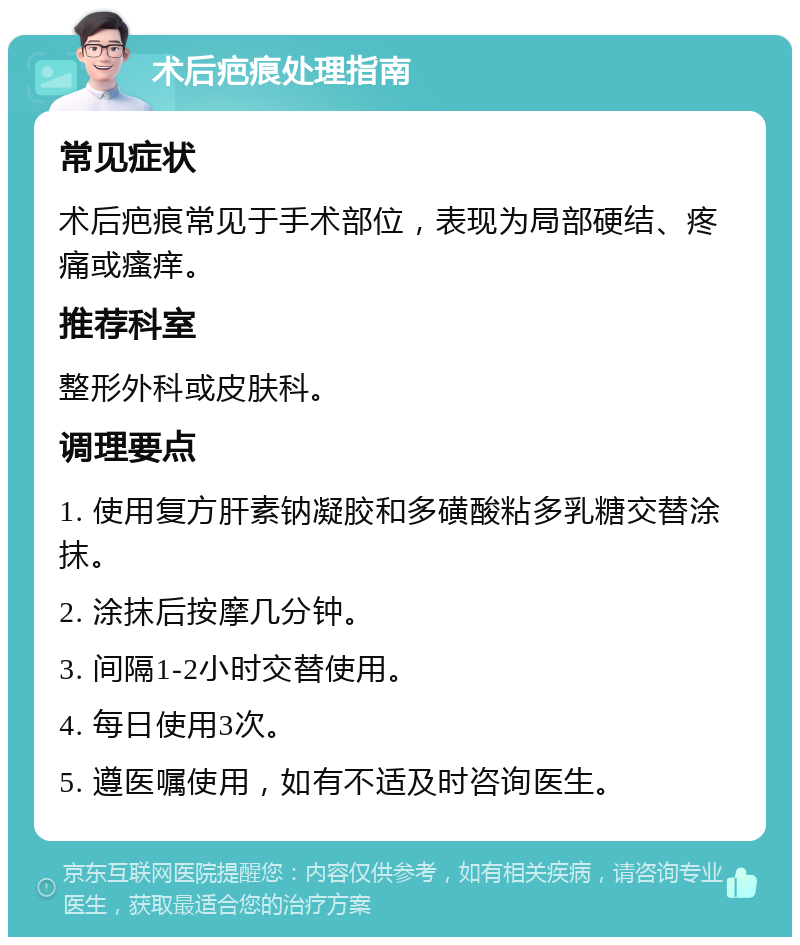 术后疤痕处理指南

常见症状

术后疤痕常见于手术部位，表现为局部硬结、疼痛或瘙痒。

推荐科室

整形外科或皮肤科。

调理要点

1. 使用复方肝素钠凝胶和多磺酸粘多乳糖交替涂抹。

2. 涂抹后按摩几分钟。

3. 间隔1-2小时交替使用。

4. 每日使用3次。

5. 遵医嘱使用，如有不适及时咨询医生。

京东互联网医院提醒您：内容仅供参考，如有相关疾病，请咨询专业医生，获取最适合您的治疗方案